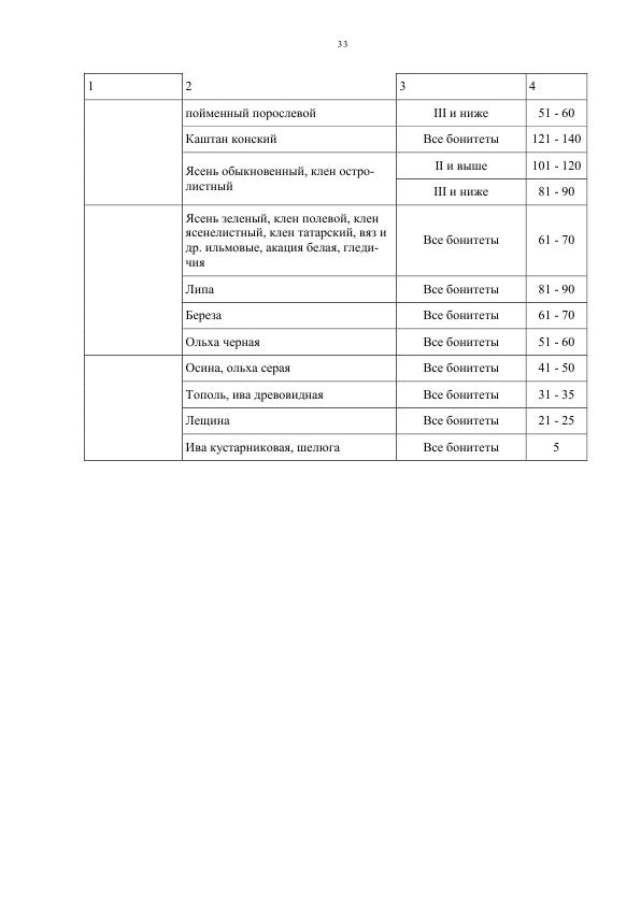 33

| 1 | 2 | 3 | 4 |
|---|---|---|---|
| | пойменный порослевой | III и ниже | 51 - 60 |
| | Каштан конский | Все бонитеты | 121 - 140 |
| | Ясень обыкновенный, клен остролистный | II и выше | 101 - 120 |
| | | III и ниже | 81 - 90 |
| | Ясень зеленый, клен полевой, клен ясенелистный, клен татарский, вяз и др. ильмовые, акация белая, гледичия | Все бонитеты | 61 - 70 |
| | Липа | Все бонитеты | 81 - 90 |
| | Береза | Все бонитеты | 61 - 70 |
| | Ольха черная | Все бонитеты | 51 - 60 |
| | Осина, ольха серая | Все бонитеты | 41 - 50 |
| | Тополь, ива древовидная | Все бонитеты | 31 - 35 |
| | Лещина | Все бонитеты | 21 - 25 |
| | Ива кустарниковая, шелюга | Все бонитеты | 5 |